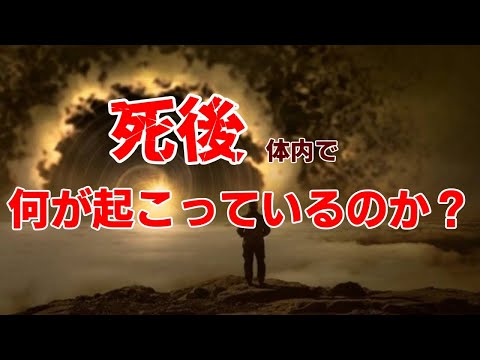 死後 体内で
何が起こっているのか？